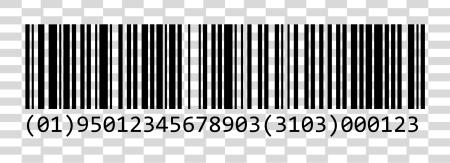 (01)95012345678903(3103)000123